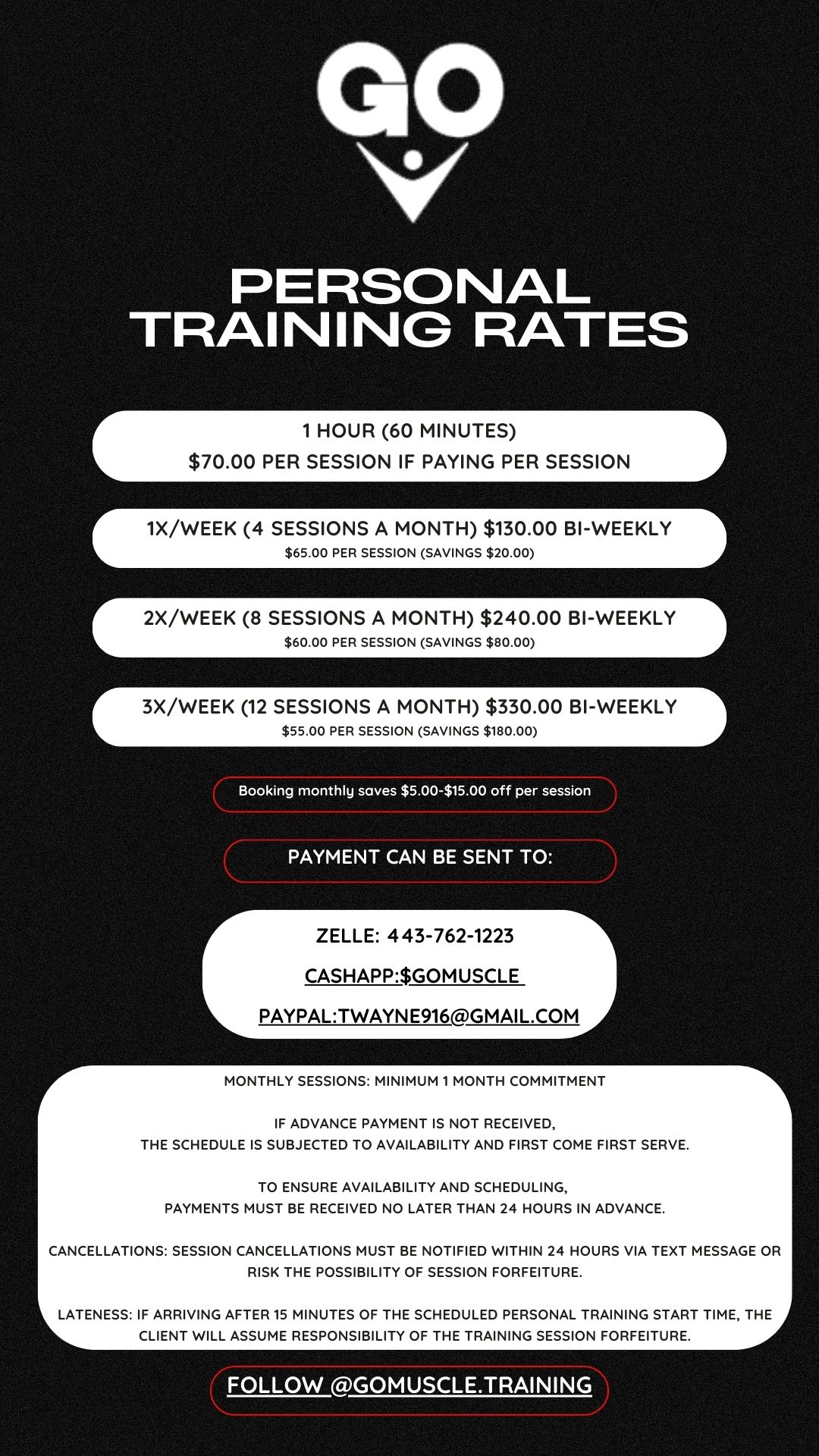 GO

PERSONAL TRAINING RATES

1 HOUR (60 MINUTES)

$70.00 PER SESSION IF PAYING PER SESSION

1X/WEEK (4 SESSIONS A MONTH) $130.00 BI-WEEKLY

$65.00 PER SESSION (SAVINGS $20.00)

2X/WEEK (8 SESSIONS A MONTH) $240.00 BI-WEEKLY

$60.00 PER SESSION (SAVINGS $80.00)

3X/WEEK (12 SESSIONS A MONTH) $330.00 BI-WEEKLY

$55.00 PER SESSION (SAVINGS $180.00)

Booking monthly saves $5.00-$15.00 off per session

PAYMENT CAN BE SENT TO:

ZELLE: 443-762-1223

CASHAPP:$GOMUSCLE

PAYPAL:TWAYNE916@GMAIL.COM

MONTHLY SESSIONS: MINIMUM 1 MONTH COMMITMENT

IF ADVANCE PAYMENT IS NOT RECEIVED,
THE SCHEDULE IS SUBJECTED TO AVAILABILITY AND FIRST COME FIRST SERVE.

TO ENSURE AVAILABILITY AND SCHEDULING,
PAYMENTS MUST BE RECEIVED NO LATER THAN 24 HOURS IN ADVANCE.

CANCELLATIONS: SESSION CANCELLATIONS MUST BE NOTIFIED WITHIN 24 HOURS VIA TEXT MESSAGE OR RISK THE POSSIBILITY OF SESSION FORFEITURE.

LATENESS: IF ARRIVING AFTER 15 MINUTES OF THE SCHEDULED PERSONAL TRAINING START TIME, THE CLIENT WILL ASSUME RESPONSIBILITY OF THE TRAINING SESSION FORFEITURE.

FOLLOW @GOMUSCLE.TRAINING